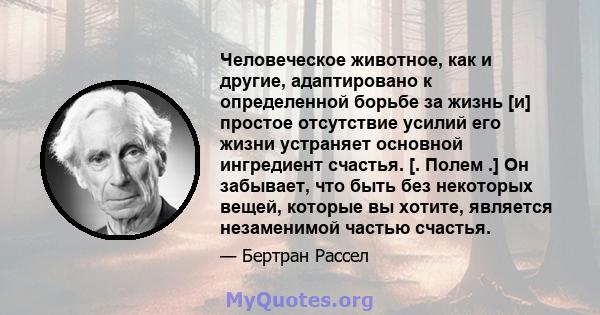 Человеческое животное, как и другие, адаптировано к определенной борьбе за жизнь [и] простое отсутствие усилий его жизни устраняет основной ингредиент счастья. [. Полем .] Он забывает, что быть без некоторых вещей, которые вы хотите, является незаменимой частью счастья.

— Бертран Рассел

MyQuotes.org